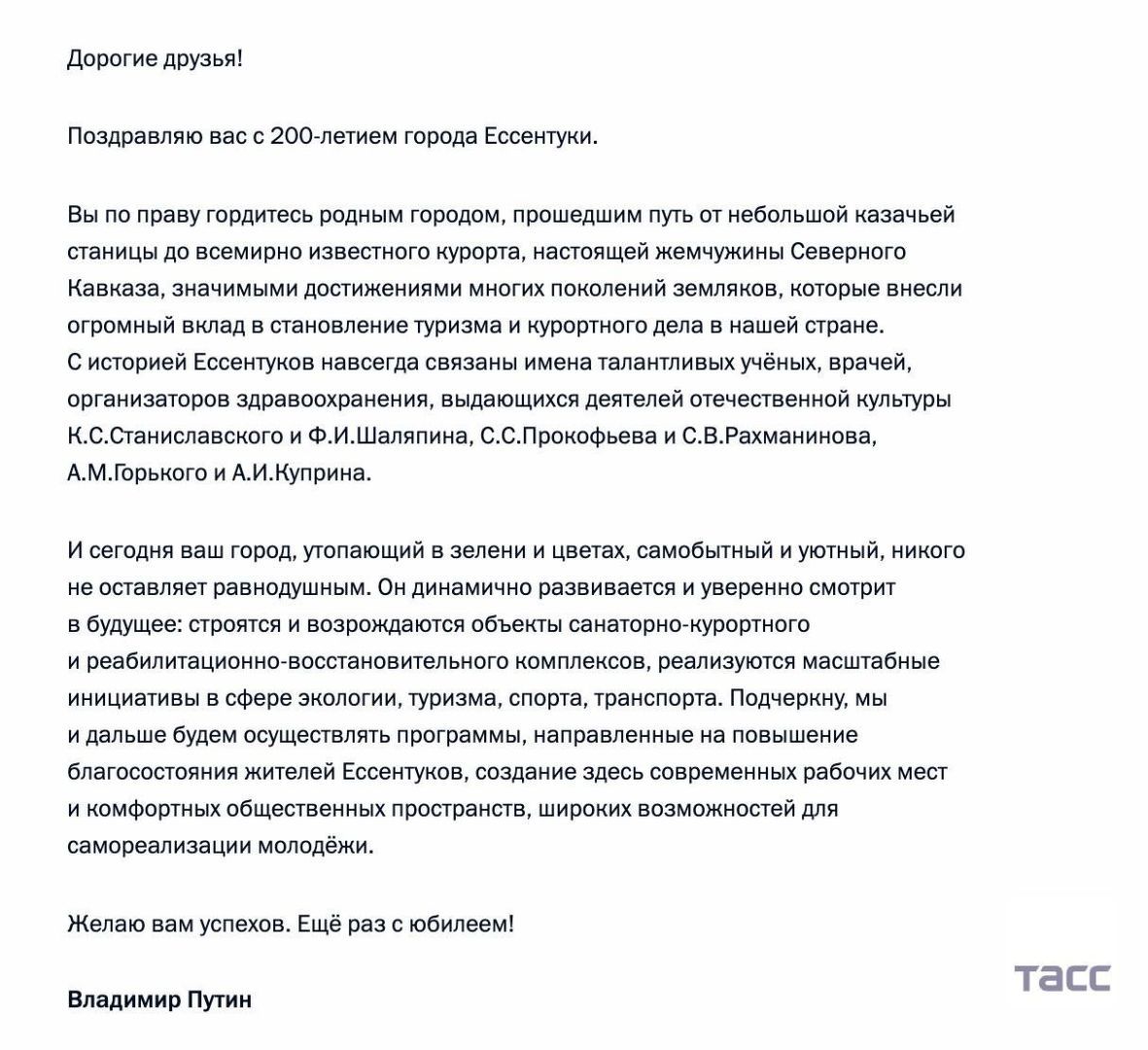 Дорогие друзья!

Поздравляю вас с 200-летием города Ессентуки.

Вы по праву гордитесь родным городом, прошедшим путь от небольшой казачьей станицы до всемирно известного курорта, настоящей жемчужины Северного Кавказа, значимыми достижениями многих поколений земляков, которые внесли огромный вклад в становление туризма и курортного дела в нашей стране. С историей Ессентуков навсегда связаны имена талантливых учёных, врачей, организаторов здравоохранения, выдающихся деятелей отечественной культуры К.С.Станиславского и Ф.И.Шаляпина, С.С.Прокофьева и С.В.Рахманинова, А.М.Горького и А.И.Куприна.

И сегодня ваш город, утопающий в зелени и цветах, самобытный и уютный, никого не оставляет равнодушным. Он динамично развивается и уверенно смотрит в будущее: строятся и возрождаются объекты санаторно-курортного и реабилитационно-восстановительного комплексов, реализуются масштабные инициативы в сфере экологии, туризма, спорта, транспорта. Подчеркну, мы и дальше будем осуществлять программы, направленные на повышение благосостояния жителей Ессентуков, создание здесь современных рабочих мест и комфортных общественных пространств, широких возможностей для самореализации молодёжи.

Желаю вам успехов. Ещё раз с юбилеем!

Владимир Путин

ТАСС